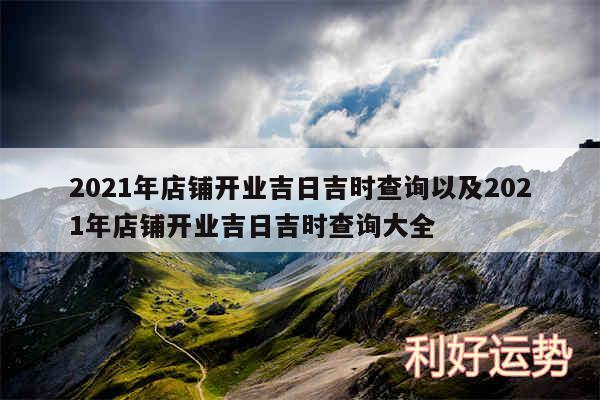 2021年店铺开业吉日吉时查询以及2021年店铺开业吉日吉时查询大全

利好运势